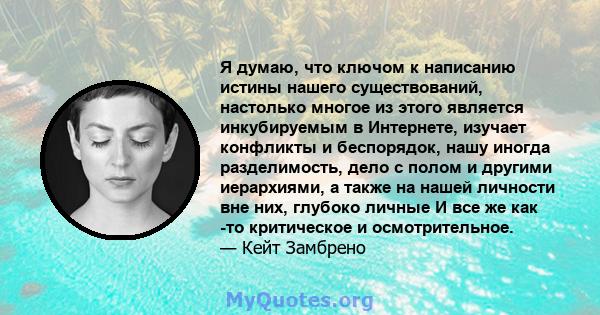 Я думаю, что ключом к написанию истины нашего существований, настолько многое из этого является инкубируемым в Интернете, изучает конфликты и беспорядок, нашу иногда разделимость, дело с полом и другими иерархиями, а также на нашей личности вне них, глубоко личные И все же как -то критическое и осмотрительное.
— Кейт Замбрено

MyQuotes.org